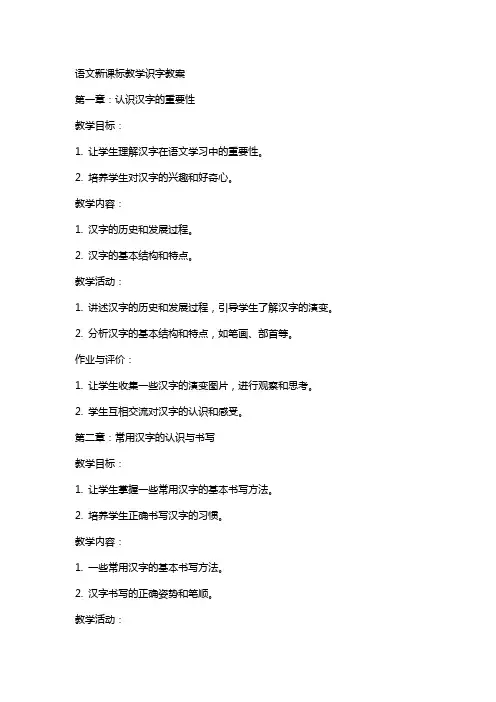 语文新课标教学识字教案

第一章：认识汉字的重要性

教学目标：

1. 让学生理解汉字在语文学习中的重要性。

2. 培养学生对汉字的兴趣和好奇心。

教学内容：

1. 汉字的历史和发展过程。

2. 汉字的基本结构和特点。

教学活动：

1. 讲述汉字的历史和发展过程，引导学生了解汉字的演变。

2. 分析汉字的基本结构和特点，如笔画、部首等。

作业与评价：

1. 让学生收集一些汉字的演变图片，进行观察和思考。

2. 学生互相交流对汉字的认识和感受。

第二章：常用汉字的认识与书写

教学目标：

1. 让学生掌握一些常用汉字的基本书写方法。

2. 培养学生正确书写汉字的习惯。

教学内容：

1. 一些常用汉字的基本书写方法。

2. 汉字书写的正确姿势和笔顺。

教学活动：